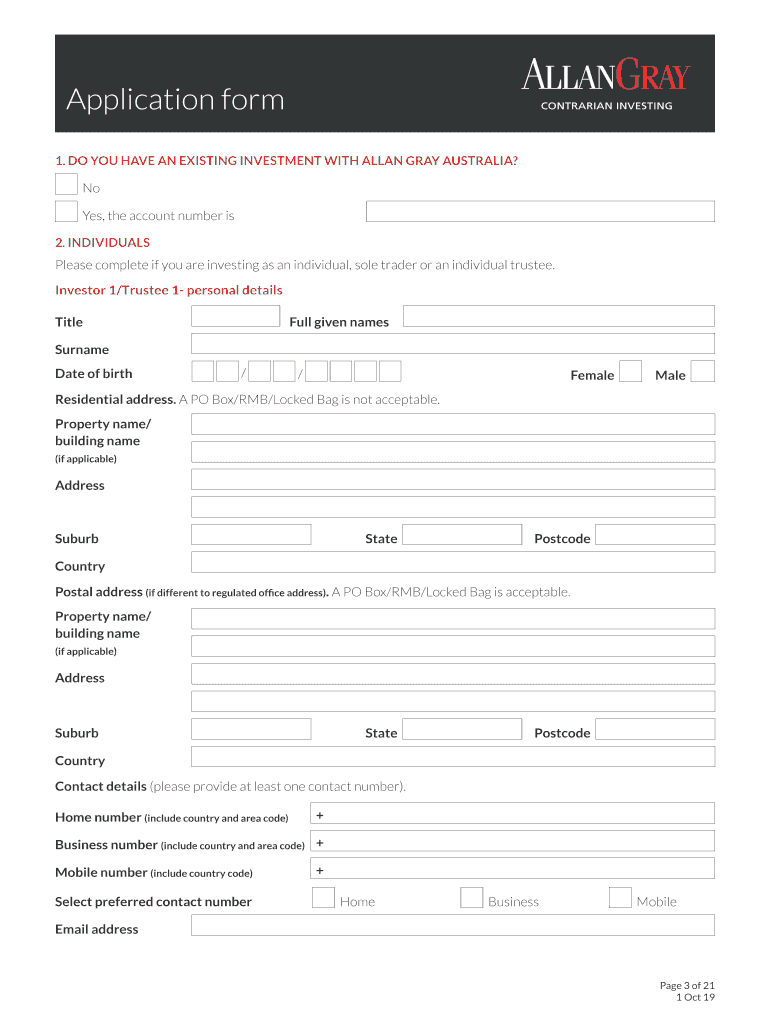 Application form

ALLANGRAY
CONTRARIAN INVESTING

1. DO YOU HAVE AN EXISTING INVESTMENT WITH ALLAN GRAY AUSTRALIA?

No

Yes, the account number is

2. INDIVIDUALS

Please complete if you are investing as an individual, sole trader or an individual trustee.

Investor 1/Trustee 1- personal details

Title

Full given names

Surname

Date of birth / /

Female

Male

Residential address. A PO Box/RMB/Locked Bag is not acceptable.

Property name/ building name (if applicable)

Address

Suburb

State

Postcode

Country

Postal address (if different to regulated office address). A PO Box/RMB/Locked Bag is acceptable.

Property name/ building name (if applicable)

Address

Suburb

State

Postcode

Country

Contact details (please provide at least one contact number).

Home number (include country and area code) +

Business number (include country and area code) +

Mobile number (include country code) +

Select preferred contact number Home Business Mobile

Email address

Page 3 of 21
1 Oct 19